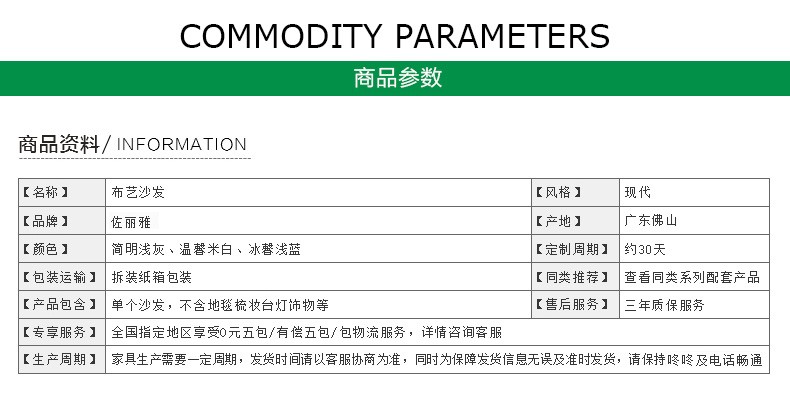 COMMODITY PARAMETERS

商品参数

商品资料/ INFORMATION

| 【名称】 | 布艺沙发 | 【风格】 | 现代 |
|---|---|---|---|
| 【品牌】 | 佐丽雅 | 【产地】 | 广东佛山 |
| 【颜色】 | 简明浅灰、温馨米白、冰馨浅蓝 | 【定制周期】 | 约30天 |
| 【包装运输】 | 拆装纸箱包装 | 【同类推荐】 | 查看同类系列配套产品 |
| 【产品包含】 | 单个沙发，不含地毯梳妆台灯饰物等 | 【售后服务】 | 三年质保服务 |
| 【专享服务】 | 全国指定地区享受0元五包/有偿五包/包物流服务，详情咨询客服 | | |
| 【生产周期】 | 家具生产需要一定周期，发货时间请以客服协商为准，同时为保障发货信息无误及准时发货，请保持咚咚及电话畅通 | | |